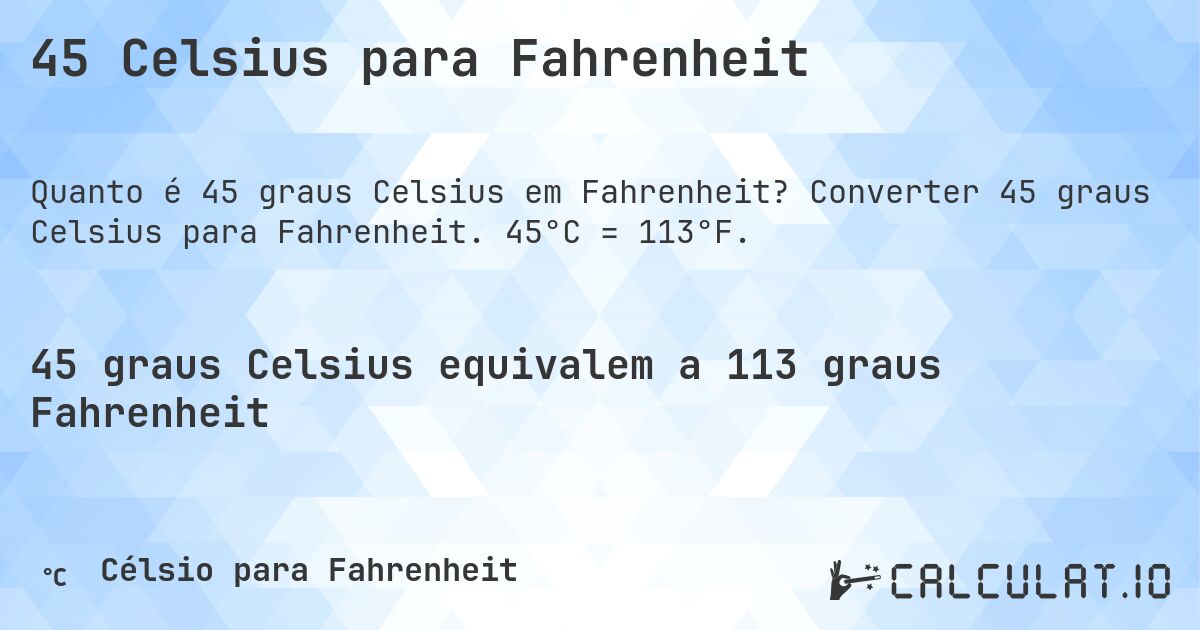 45 Celsius para Fahrenheit

Quanto é 45 graus Celsius em Fahrenheit? Converter 45 graus Celsius para Fahrenheit. 45°C = 113°F.

45 graus Celsius equivalem a 113 graus Fahrenheit

℃ Célsio para Fahrenheit

CALCULAT.IO